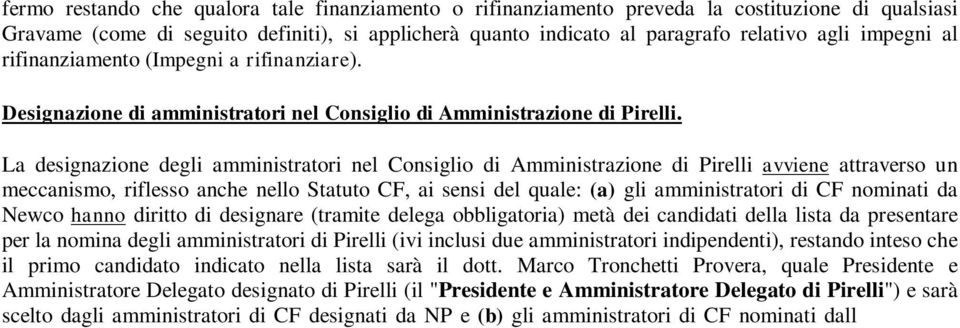 fermo restando che qualora tale finanziamento o rifinanziamento preveda la costituzione di qualsiasi Gravame (come di seguito definiti), si applicherà quanto indicato al paragrafo relativo agli impegni al rifinanziamento (Impegni a rifinanziare).

Designazione di amministratori nel Consiglio di Amministrazione di Pirelli.

La designazione degli amministratori nel Consiglio di Amministrazione di Pirelli avviene attraverso un meccanismo, riflesso anche nello Statuto CF, ai sensi del quale: (a) gli amministratori di CF nominati da Newco hanno diritto di designare (tramite delega obbligatoria) metà dei candidati della lista da presentare per la nomina degli amministratori di Pirelli (ivi inclusi due amministratori indipendenti), restando inteso che il primo candidato indicato nella lista sarà il dott. Marco Tronchetti Provera, quale Presidente e Amministratore Delegato designato di Pirelli (il "Presidente e Amministratore Delegato di Pirelli") e sarà scelto dagli amministratori di CF designati da NP e (b) gli amministratori di CF nominati dall